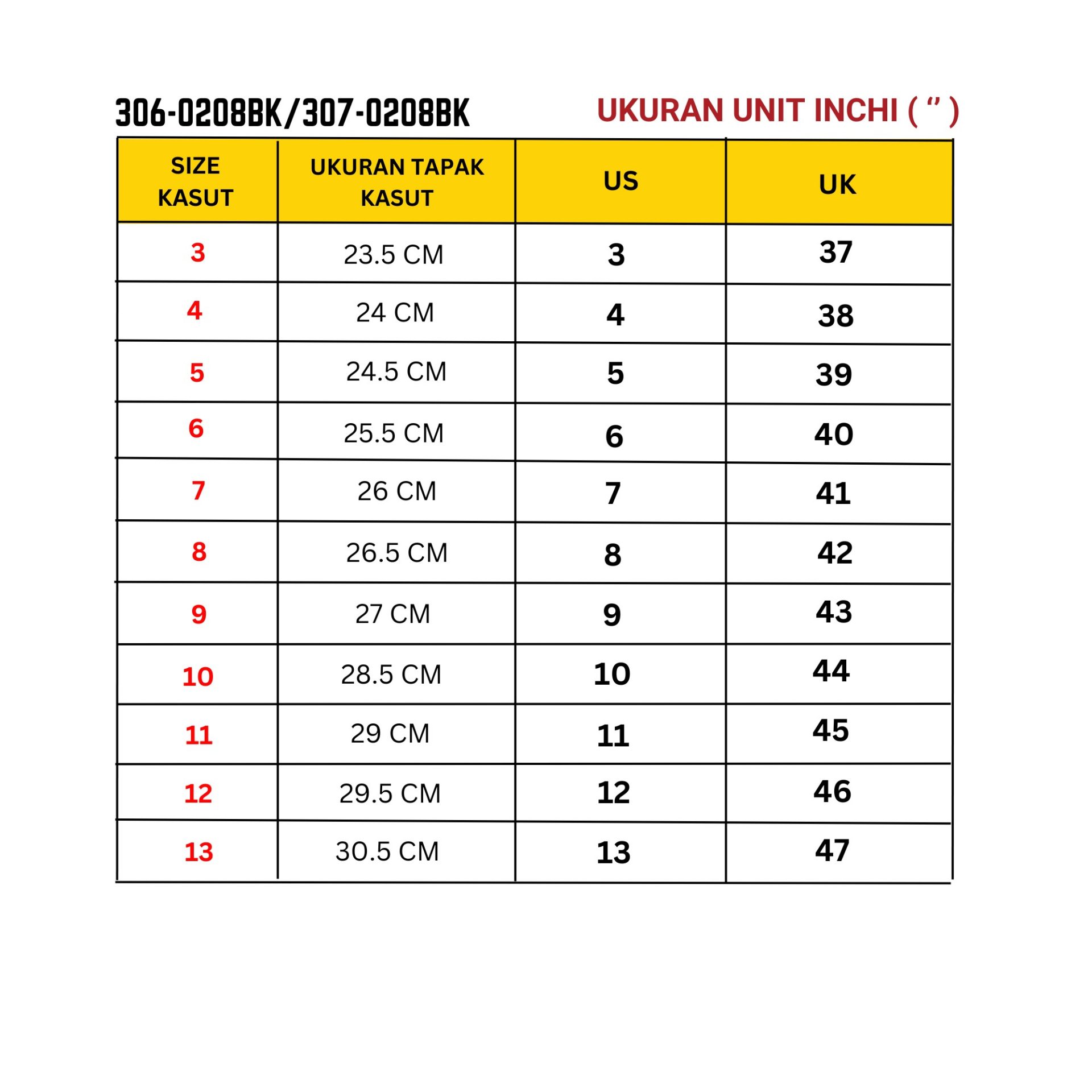 306-0208BK/307-0208BK

UKURAN UNIT INCHI ( ” )

| SIZE KASUT | UKURAN TAPAK KASUT | US | UK |
|---|---|---|---|
| 3 | 23.5 CM | 3 | 37 |
| 4 | 24 CM | 4 | 38 |
| 5 | 24.5 CM | 5 | 39 |
| 6 | 25.5 CM | 6 | 40 |
| 7 | 26 CM | 7 | 41 |
| 8 | 26.5 CM | 8 | 42 |
| 9 | 27 CM | 9 | 43 |
| 10 | 28.5 CM | 10 | 44 |
| 11 | 29 CM | 11 | 45 |
| 12 | 29.5 CM | 12 | 46 |
| 13 | 30.5 CM | 13 | 47 |